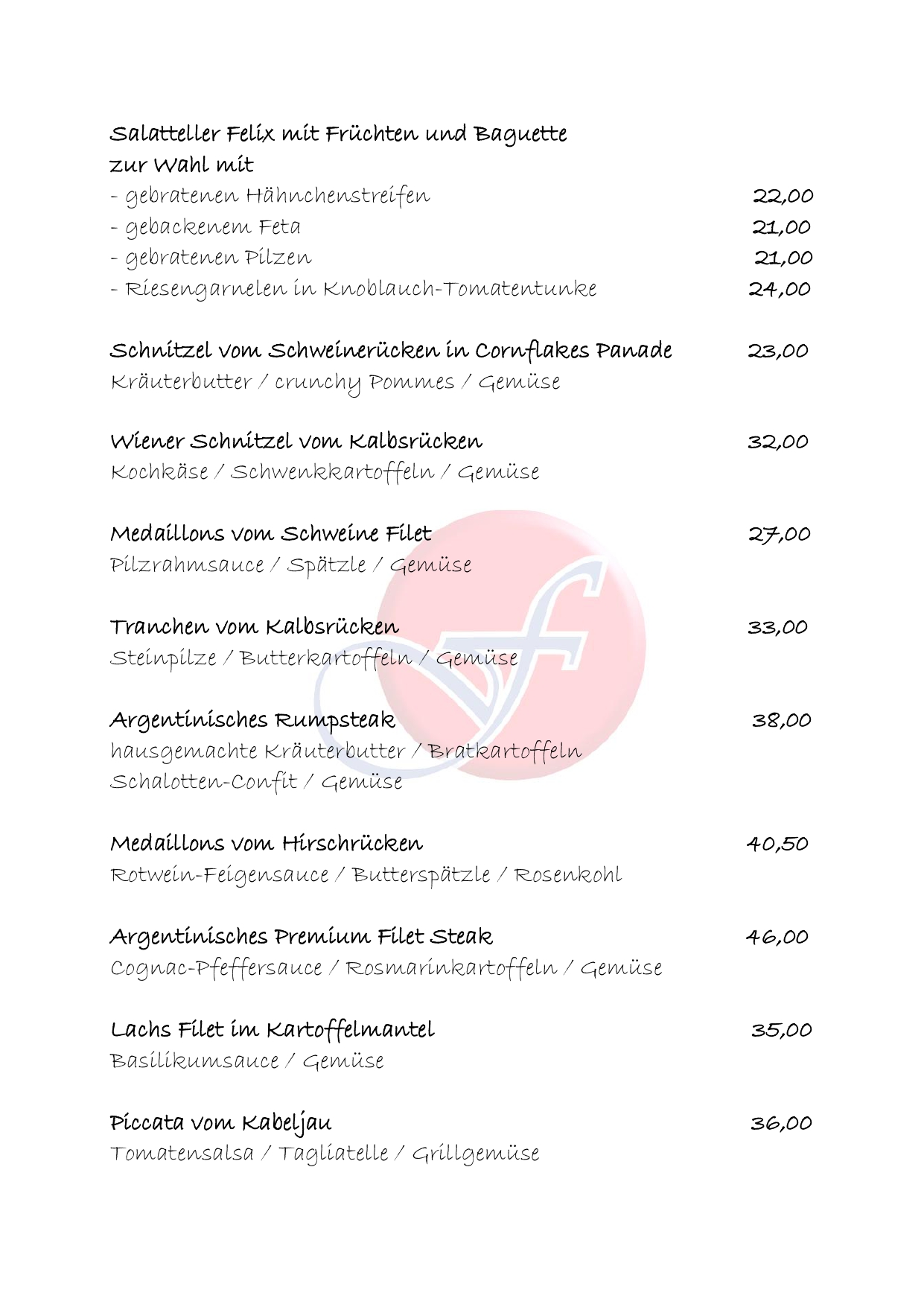 Salatteller Felix mit Früchten und Baguette
zur Wahl mit
- gebratenen Hähnchenstreifen 22,00
- gebackenem Feta 21,00
- gebratenen Pilzen 21,00
- Riesengarnelen in Knoblauch-Tomatentunke 24,00

Schnitzel vom Schweinerücken in Cornflakes Panade 23,00
Kräuterbutter / crunchy Pommes / Gemüse

Wiener Schnitzel vom Kalbsrücken 32,00
Kochkäse / Schwenkkartoffeln / Gemüse

Medaillons vom Schweine Filet 27,00
Pilzrahmsauce / Spätzle / Gemüse

Tranchen vom Kalbsrücken 33,00
Steinpilze / Butterkartoffeln / Gemüse

Argentinisches Rumpsteak 38,00
hausgemachte Kräuterbutter / Bratkartoffeln
Schalotten-Confit / Gemüse

Medaillons vom Hirschrücken 40,50
Rotwein-Feigensauce / Butterspätzle / Rosenkohl

Argentinisches Premium Filet Steak 46,00
Cognac-Pfeffersauce / Rosmarinkartoffeln / Gemüse

Lachs Filet im Kartoffelmantel 35,00
Basilikumsauce / Gemüse

Piccata vom Kabeljau 36,00
Tomatensalsa / Tagliatelle / Grillgemüse